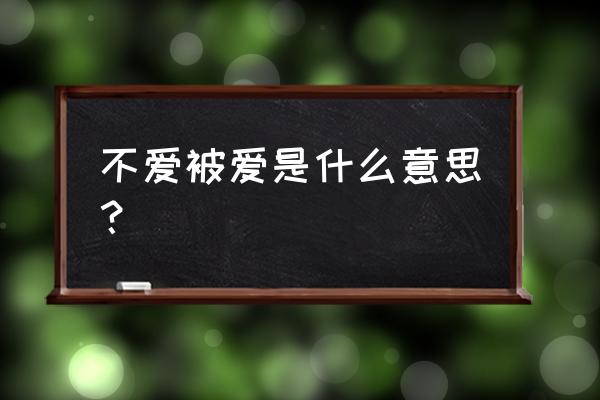 不爱被爱是什么意思？